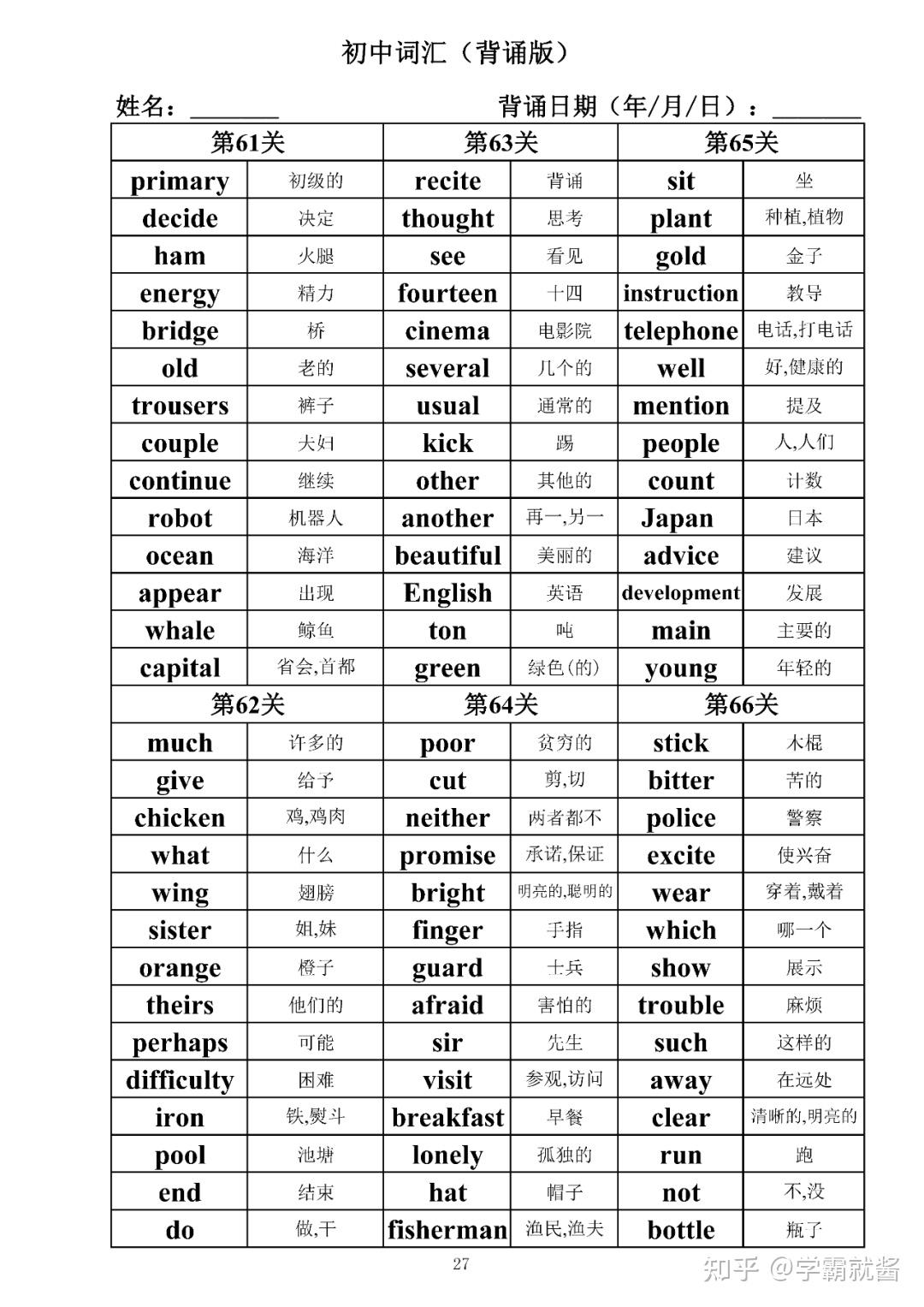 初中词汇（背诵版）

姓名：____ 背诵日期（年/月/日）：____

| 第61关 | | 第63关 | | 第65关 | |
|---|---|---|---|---|---|
| primary | 初级的 | recite | 背诵 | sit | 坐 |
| decide | 决定 | thought | 思考 | plant | 种植,植物 |
| ham | 火腿 | see | 看见 | gold | 金子 |
| energy | 精力 | fourteen | 十四 | instruction | 教导 |
| bridge | 桥 | cinema | 电影院 | telephone | 电话,打电话 |
| old | 老的 | several | 几个的 | well | 好,健康的 |
| trousers | 裤子 | usual | 通常的 | mention | 提及 |
| couple | 夫妇 | kick | 踢 | people | 人,人们 |
| continue | 继续 | other | 其他的 | count | 计数 |
| robot | 机器人 | another | 再一,另一 | Japan | 日本 |
| ocean | 海洋 | beautiful | 美丽的 | advice | 建议 |
| appear | 出现 | English | 英语 | development | 发展 |
| whale | 鲸鱼 | ton | 吨 | main | 主要的 |
| capital | 省会,首都 | green | 绿色(的) | young | 年轻的 |
| 第62关 | | 第64关 | | 第66关 | |
| much | 许多的 | poor | 贫穷的 | stick | 木棍 |
| give | 给予 | cut | 剪,切 | bitter | 苦的 |
| chicken | 鸡,鸡肉 | neither | 两者都不 | police | 警察 |
| what | 什么 | promise | 承诺,保证 | excite | 使兴奋 |
| wing | 翅膀 | bright | 明亮的,聪明的 | wear | 穿着,戴着 |
| sister | 姐,妹 | finger | 手指 | which | 哪一个 |
| orange | 橙子 | guard | 士兵 | show | 展示 |
| theirs | 他们的 | afraid | 害怕的 | trouble | 麻烦 |
| perhaps | 可能 | sir | 先生 | such | 这样的 |
| difficulty | 困难 | visit | 参观,访问 | away | 在远处 |
| iron | 铁,熨斗 | breakfast | 早餐 | clear | 清晰的,明亮的 |
| pool | 池塘 | lonely | 孤独的 | run | 跑 |
| end | 结束 | hat | 帽子 | not | 不,没 |
| do | 做,干 | fisherman | 渔民,渔夫 | bottle | 瓶子 |

27

知乎 @学霸就酱